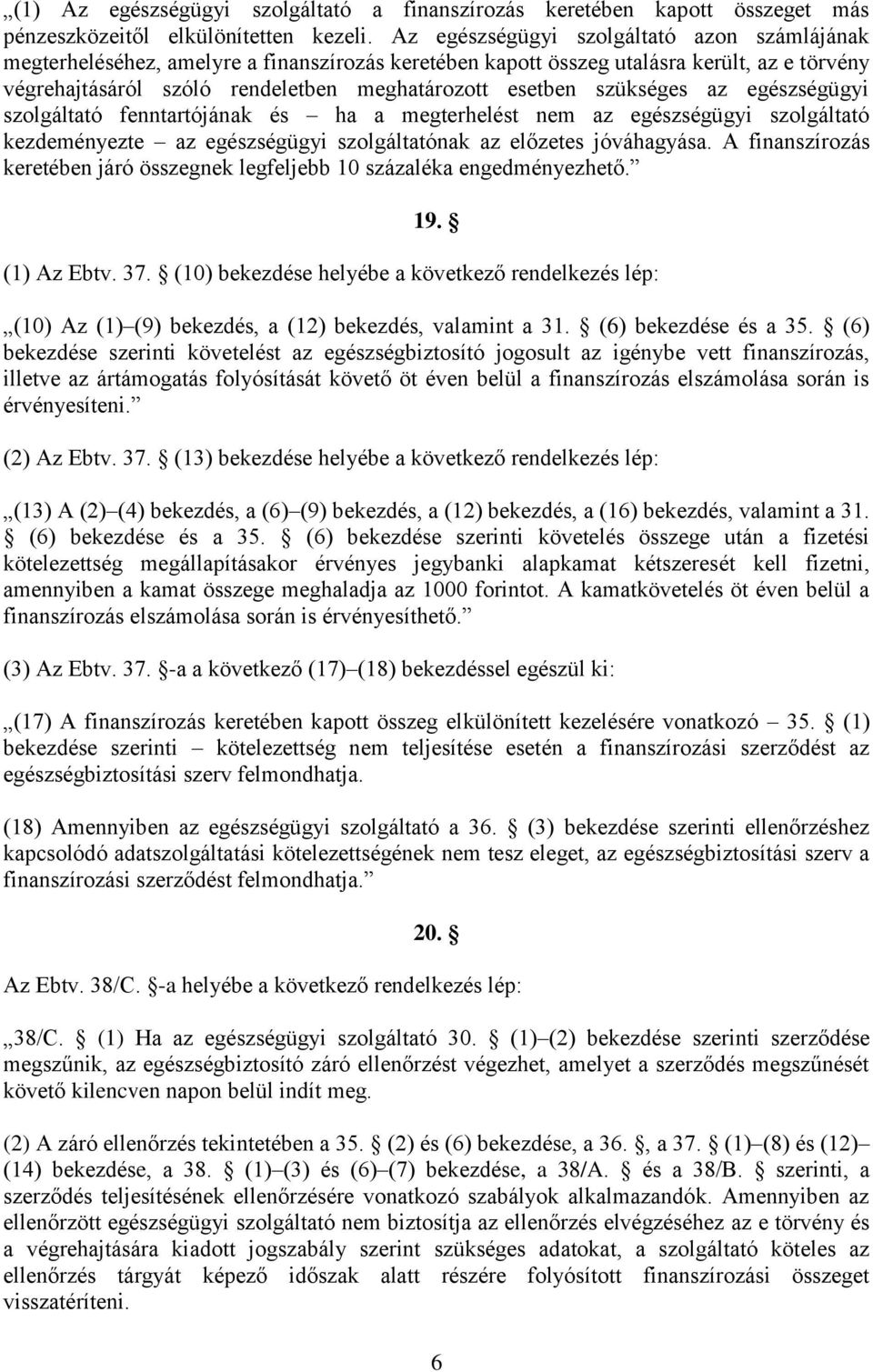 „(1) Az egészségügyi szolgáltató a finanszírozás keretében kapott összeget más pénzeszközeitől elkülönítetten kezeli. Az egészségügyi szolgáltató azon számlájának megterheléséhez, amelyre a finanszírozás keretében kapott összeg utalásra került, az e törvény végrehajtásáról szóló rendeletben meghatározott esetben szükséges az egészségügyi szolgáltató fenntartójának és – ha a megterhelést nem az egészségügyi szolgáltató kezdeményezte – az egészségügyi szolgáltatónak az előzetes jóváhagyása. A finanszírozás keretében járó összegnek legfeljebb 10 százaléka engedményezhető.”

19. §

(1) Az Ebtv. 37. § (10) bekezdése helyébe a következő rendelkezés lép:

„(10) Az (1)–(9) bekezdés, a (12) bekezdés, valamint a 31. § (6) bekezdése és a 35. § (6) bekezdése szerinti követelést az egészségbiztosító jogosult az igénybe vett finanszírozás, illetve az ártámogatás folyósítását követő öt éven belül a finanszírozás elszámolása során is érvényesíteni.”

(2) Az Ebtv. 37. § (13) bekezdése helyébe a következő rendelkezés lép:

„(13) A (2)–(4) bekezdés, a (6)–(9) bekezdés, a (12) bekezdés, a (16) bekezdés, valamint a 31. § (6) bekezdése és a 35. § (6) bekezdése szerinti követelés összege után a fizetési kötelezettség megállapításakor érvényes jegybanki alapkamat kétszeresét kell fizetni, amennyiben a kamat összege meghaladja az 1000 forintot. A kamatkövetelés öt éven belül a finanszírozás elszámolása során is érvényesíthető.”

(3) Az Ebtv. 37. §-a a következő (17)–(18) bekezdéssel egészül ki:

„(17) A finanszírozás keretében kapott összeg elkülönített kezelésére vonatkozó – 35. § (1) bekezdése szerinti – kötelezettség nem teljesítése esetén a finanszírozási szerződést az egészségbiztosítási szerv felmondhatja.

(18) Amennyiben az egészségügyi szolgáltató a 36. § (3) bekezdése szerinti ellenőrzéshez kapcsolódó adatszolgáltatási kötelezettségének nem tesz eleget, az egészségbiztosítási szerv a finanszírozási szerződést felmondhatja.”

20. §

Az Ebtv. 38/C. §-a helyébe a következő rendelkezés lép:

„38/C. § (1) Ha az egészségügyi szolgáltató 30. § (1)–(2) bekezdése szerinti szerződése megszűnik, az egészségbiztosító záró ellenőrzést végezhet, amelyet a szerződés megszűnését követő kilencven napon belül indít meg.

(2) A záró ellenőrzés tekintetében a 35. § (2) és (6) bekezdése, a 36. §, a 37. § (1)–(8) és (12)–(14) bekezdése, a 38. § (1)–(3) és (6)–(7) bekezdése, a 38/A. § és a 38/B. § szerinti, a szerződés teljesítésének ellenőrzésére vonatkozó szabályok alkalmazandók. Amennyiben az ellenőrzött egészségügyi szolgáltató nem biztosítja az ellenőrzés elvégzéséhez az e törvény és a végrehajtására kiadott jogszabály szerint szükséges adatokat, a szolgáltató köteles az ellenőrzés tárgyát képező időszak alatt részére folyósított finanszírozási összeget visszatéríteni.

6